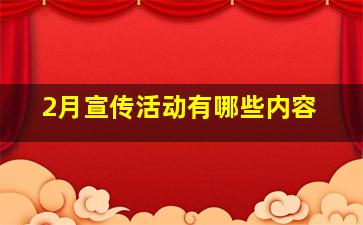 2月宣传活动有哪些内容